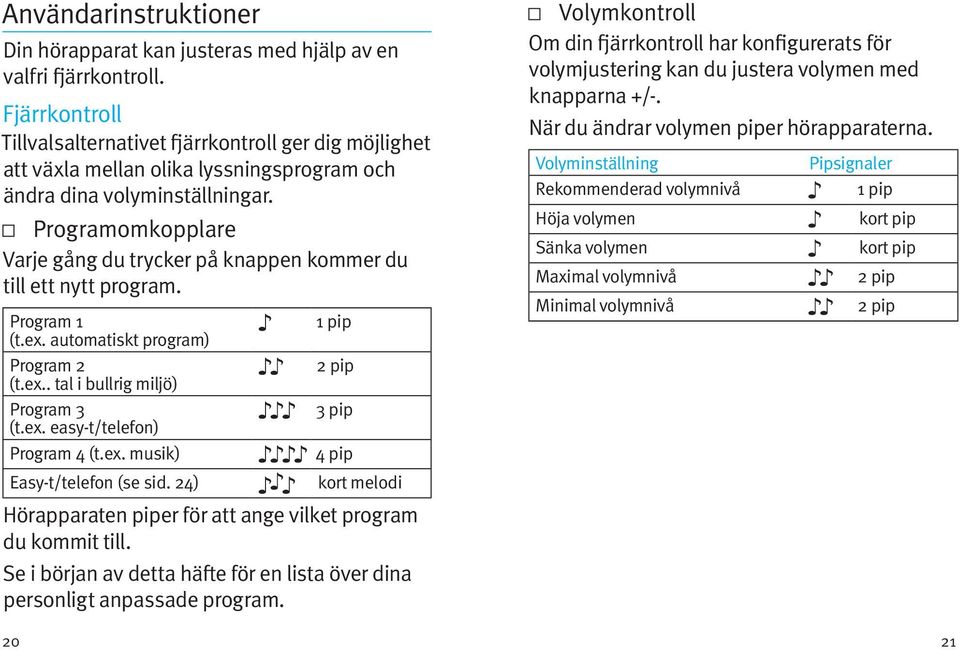 Användarinstruktioner

Din hörapparat kan justeras med hjälp av en valfri fjärrkontroll.

Fjärrkontroll

Tillvalsalternativet fjärrkontroll ger dig möjlighet att växla mellan olika lyssningsprogram och ändra dina volyminställningar.

□ Programomkopplare

Varje gång du trycker på knappen kommer du till ett nytt program.

| | |
|---|---|
| Program 1 (t.ex. automatiskt program) | ♪ 1 pip |
| Program 2 (t.ex.. tal i bullrig miljö) | ♪♪ 2 pip |
| Program 3 (t.ex. easy-t/telefon) | ♪♪♪ 3 pip |
| Program 4 (t.ex. musik) | ♪♪♪♪ 4 pip |
| Easy-t/telefon (se sid. 24) | ♪♪♪ kort melodi |

Hörapparaten piper för att ange vilket program du kommit till.

Se i början av detta häfte för en lista över dina personligt anpassade program.

20

□ Volymkontroll

Om din fjärrkontroll har konfigurerats för volymjustering kan du justera volymen med knapparna +/-.

När du ändrar volymen piper hörapparaterna.

| Volyminställning | Pipsignaler |
|---|---|
| Rekommenderad volymnivå | ♪ 1 pip |
| Höja volymen | ♪ kort pip |
| Sänka volymen | ♪ kort pip |
| Maximal volymnivå | ♪♪ 2 pip |
| Minimal volymnivå | ♪♪ 2 pip |

21